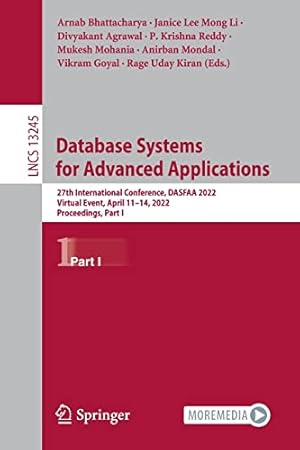 Arnab Bhattacharya · Janice Lee Mong Li · Divyakant Agrawal · P. Krishna Reddy · Mukesh Mohania · Anirban Mondal · Vikram Goyal · Rage Uday Kiran (Eds.)

LNCS 13245

Database Systems for Advanced Applications

27th International Conference, DASFAA 2022
Virtual Event, April 11–14, 2022
Proceedings, Part I

1 Part I

Springer

MOREMEDIA